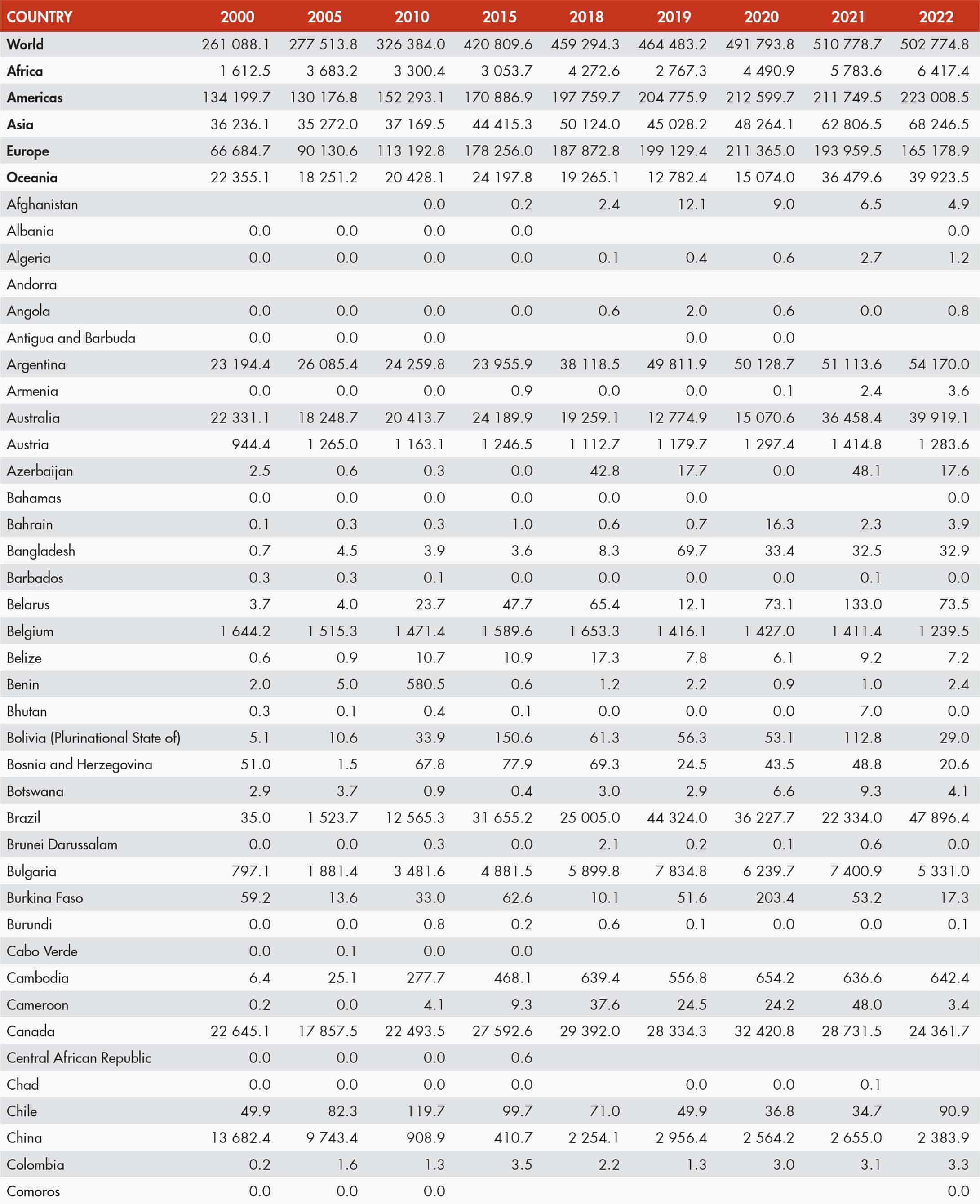 | COUNTRY | 2000 | 2005 | 2010 | 2015 | 2018 | 2019 | 2020 | 2021 | 2022 |
|---|---|---|---|---|---|---|---|---|---|
| World | 261 088.1 | 277 513.8 | 326 384.0 | 420 809.6 | 459 294.3 | 464 483.2 | 491 793.8 | 510 778.7 | 502 774.8 |
| Africa | 1 612.5 | 3 683.2 | 3 300.4 | 3 053.7 | 4 272.6 | 2 767.3 | 4 490.9 | 5 783.6 | 6 417.4 |
| Americas | 134 199.7 | 130 176.8 | 152 293.1 | 170 886.9 | 197 759.7 | 204 775.9 | 212 599.7 | 211 749.5 | 223 008.5 |
| Asia | 36 236.1 | 35 272.0 | 37 169.5 | 44 415.3 | 50 124.0 | 45 028.2 | 48 264.1 | 62 806.5 | 68 246.5 |
| Europe | 66 684.7 | 90 130.6 | 113 192.8 | 178 256.0 | 187 872.8 | 199 129.4 | 211 365.0 | 193 959.5 | 165 178.9 |
| Oceania | 22 355.1 | 18 251.2 | 20 428.1 | 24 197.8 | 19 265.1 | 12 782.4 | 15 074.0 | 36 479.6 | 39 923.5 |
| Afghanistan | | | 0.0 | 0.2 | 2.4 | 12.1 | 9.0 | 6.5 | 4.9 |
| Albania | 0.0 | 0.0 | 0.0 | 0.0 | | | | | 0.0 |
| Algeria | 0.0 | 0.0 | 0.0 | 0.0 | 0.1 | 0.4 | 0.6 | 2.7 | 1.2 |
| Andorra | | | | | | | | | |
| Angola | 0.0 | 0.0 | 0.0 | 0.0 | 0.6 | 2.0 | 0.6 | 0.0 | 0.8 |
| Antigua and Barbuda | 0.0 | 0.0 | 0.0 | | | 0.0 | 0.0 | | |
| Argentina | 23 194.4 | 26 085.4 | 24 259.8 | 23 955.9 | 38 118.5 | 49 811.9 | 50 128.7 | 51 113.6 | 54 170.0 |
| Armenia | 0.0 | 0.0 | 0.0 | 0.9 | 0.0 | 0.0 | 0.1 | 2.4 | 3.6 |
| Australia | 22 331.1 | 18 248.7 | 20 413.7 | 24 189.9 | 19 259.1 | 12 774.9 | 15 070.6 | 36 458.4 | 39 919.1 |
| Austria | 944.4 | 1 265.0 | 1 163.1 | 1 246.5 | 1 112.7 | 1 179.7 | 1 297.4 | 1 414.8 | 1 283.6 |
| Azerbaijan | 2.5 | 0.6 | 0.3 | 0.0 | 42.8 | 17.7 | 0.0 | 48.1 | 17.6 |
| Bahamas | 0.0 | 0.0 | 0.0 | 0.0 | 0.0 | 0.0 | | | 0.0 |
| Bahrain | 0.1 | 0.3 | 0.3 | 1.0 | 0.6 | 0.7 | 16.3 | 2.3 | 3.9 |
| Bangladesh | 0.7 | 4.5 | 3.9 | 3.6 | 8.3 | 69.7 | 33.4 | 32.5 | 32.9 |
| Barbados | 0.3 | 0.3 | 0.1 | 0.0 | 0.0 | 0.0 | 0.0 | 0.1 | 0.0 |
| Belarus | 3.7 | 4.0 | 23.7 | 47.7 | 65.4 | 12.1 | 73.1 | 133.0 | 73.5 |
| Belgium | 1 644.2 | 1 515.3 | 1 471.4 | 1 589.6 | 1 653.3 | 1 416.1 | 1 427.0 | 1 411.4 | 1 239.5 |
| Belize | 0.6 | 0.9 | 10.7 | 10.9 | 17.3 | 7.8 | 6.1 | 9.2 | 7.2 |
| Benin | 2.0 | 5.0 | 580.5 | 0.6 | 1.2 | 2.2 | 0.9 | 1.0 | 2.4 |
| Bhutan | 0.3 | 0.1 | 0.4 | 0.1 | 0.0 | 0.0 | 0.0 | 7.0 | 0.0 |
| Bolivia (Plurinational State of) | 5.1 | 10.6 | 33.9 | 150.6 | 61.3 | 56.3 | 53.1 | 112.8 | 29.0 |
| Bosnia and Herzegovina | 51.0 | 1.5 | 67.8 | 77.9 | 69.3 | 24.5 | 43.5 | 48.8 | 20.6 |
| Botswana | 2.9 | 3.7 | 0.9 | 0.4 | 3.0 | 2.9 | 6.6 | 9.3 | 4.1 |
| Brazil | 35.0 | 1 523.7 | 12 565.3 | 31 655.2 | 25 005.0 | 44 324.0 | 36 227.7 | 22 334.0 | 47 896.4 |
| Brunei Darussalam | 0.0 | 0.0 | 0.3 | 0.0 | 2.1 | 0.2 | 0.1 | 0.6 | 0.0 |
| Bulgaria | 797.1 | 1 881.4 | 3 481.6 | 4 881.5 | 5 899.8 | 7 834.8 | 6 239.7 | 7 400.9 | 5 331.0 |
| Burkina Faso | 59.2 | 13.6 | 33.0 | 62.6 | 10.1 | 51.6 | 203.4 | 53.2 | 17.3 |
| Burundi | 0.0 | 0.0 | 0.8 | 0.2 | 0.6 | 0.1 | 0.0 | 0.0 | 0.1 |
| Cabo Verde | 0.0 | 0.1 | 0.0 | 0.0 | | | | | |
| Cambodia | 6.4 | 25.1 | 277.7 | 468.1 | 639.4 | 556.8 | 654.2 | 636.6 | 642.4 |
| Cameroon | 0.2 | 0.0 | 4.1 | 9.3 | 37.6 | 24.5 | 24.2 | 48.0 | 3.4 |
| Canada | 22 645.1 | 17 857.5 | 22 493.5 | 27 592.6 | 29 392.0 | 28 334.3 | 32 420.8 | 28 731.5 | 24 361.7 |
| Central African Republic | 0.0 | 0.0 | 0.0 | 0.6 | | | | | |
| Chad | 0.0 | 0.0 | 0.0 | 0.0 | | 0.0 | 0.0 | 0.1 | |
| Chile | 49.9 | 82.3 | 119.7 | 99.7 | 71.0 | 49.9 | 36.8 | 34.7 | 90.9 |
| China | 13 682.4 | 9 743.4 | 908.9 | 410.7 | 2 254.1 | 2 956.4 | 2 564.2 | 2 655.0 | 2 383.9 |
| Colombia | 0.2 | 1.6 | 1.3 | 3.5 | 2.2 | 1.3 | 3.0 | 3.1 | 3.3 |
| Comoros | 0.0 | 0.0 | 0.0 | | | | | | 0.0 |